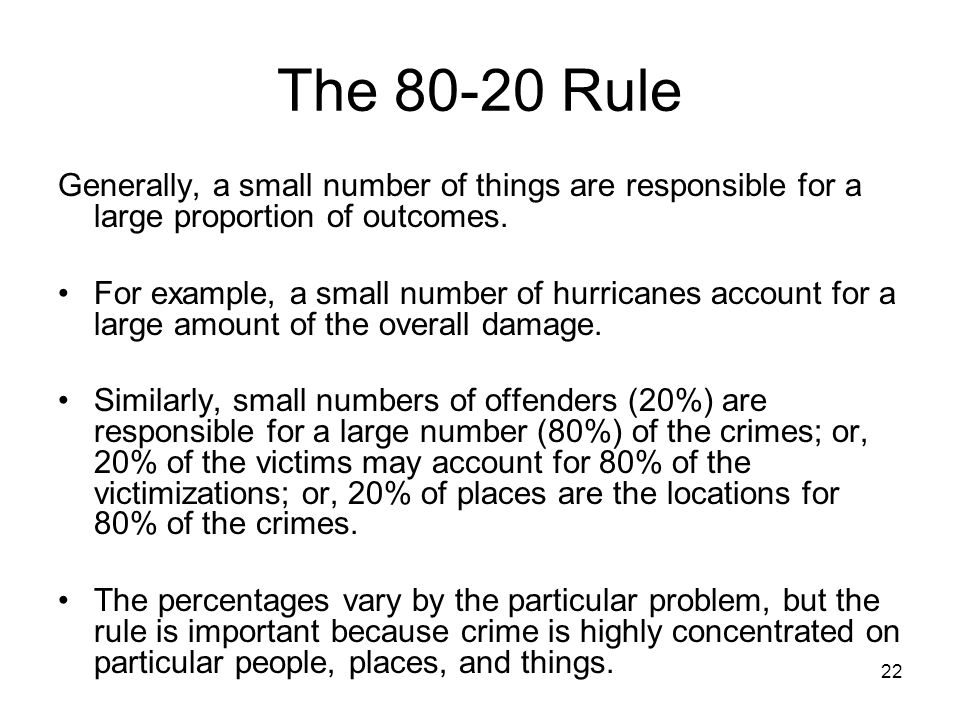 The 80-20 Rule

Generally, a small number of things are responsible for a large proportion of outcomes.

• For example, a small number of hurricanes account for a large amount of the overall damage.

• Similarly, small numbers of offenders (20%) are responsible for a large number (80%) of the crimes; or, 20% of the victims may account for 80% of the victimizations; or, 20% of places are the locations for 80% of the crimes.

• The percentages vary by the particular problem, but the rule is important because crime is highly concentrated on particular people, places, and things.

22